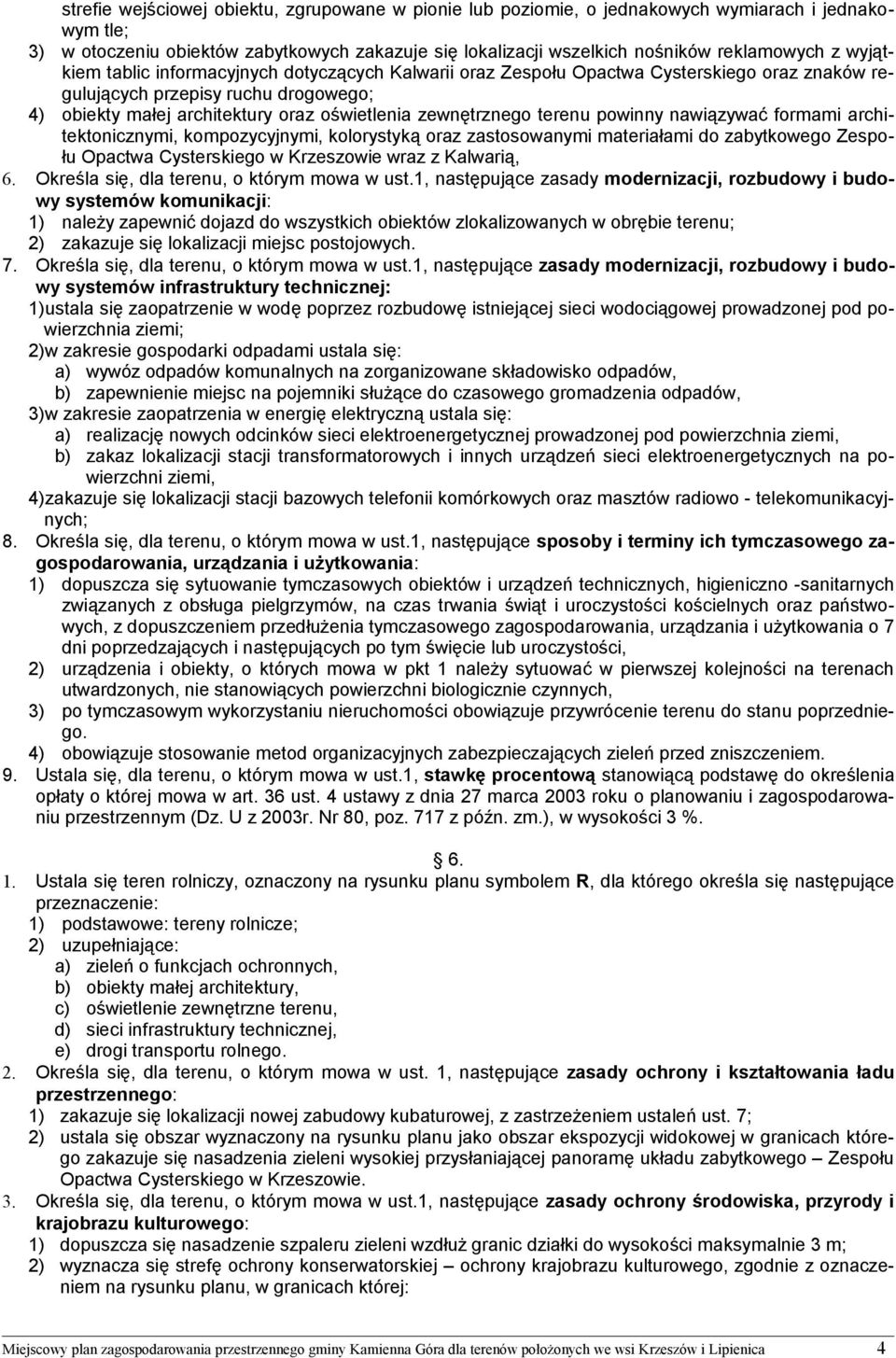 strefie wejściowej obiektu, zgrupowane w pionie lub poziomie, o jednakowych wymiarach i jednakowym tle;

3) w otoczeniu obiektów zabytkowych zakazuje się lokalizacji wszelkich nośników reklamowych z wyjątkiem tablic informacyjnych dotyczących Kalwarii oraz Zespołu Opactwa Cysterskiego oraz znaków regulujących przepisy ruchu drogowego;

4) obiekty małej architektury oraz oświetlenia zewnętrznego terenu powinny nawiązywać formami architektonicznymi, kompozycyjnymi, kolorystyką oraz zastosowanymi materiałami do zabytkowego Zespołu Opactwa Cysterskiego w Krzeszowie wraz z Kalwarią,

6. Określa się, dla terenu, o którym mowa w ust.1, następujące zasady modernizacji, rozbudowy i budowy systemów komunikacji:

1) należy zapewnić dojazd do wszystkich obiektów zlokalizowanych w obrębie terenu;

2) zakazuje się lokalizacji miejsc postojowych.

7. Określa się, dla terenu, o którym mowa w ust.1, następujące zasady modernizacji, rozbudowy i budowy systemów infrastruktury technicznej:

1)ustala się zaopatrzenie w wodę poprzez rozbudowę istniejącej sieci wodociągowej prowadzonej pod powierzchnia ziemi;

2)w zakresie gospodarki odpadami ustala się:

a) wywóz odpadów komunalnych na zorganizowane składowisko odpadów,

b) zapewnienie miejsc na pojemniki służące do czasowego gromadzenia odpadów,

3)w zakresie zaopatrzenia w energię elektryczną ustala się:

a) realizację nowych odcinków sieci elektroenergetycznej prowadzonej pod powierzchnia ziemi,

b) zakaz lokalizacji stacji transformatorowych i innych urządzeń sieci elektroenergetycznych na powierzchni ziemi,

4)zakazuje się lokalizacji stacji bazowych telefonii komórkowych oraz masztów radiowo - telekomunikacyjnych;

8. Określa się, dla terenu, o którym mowa w ust.1, następujące sposoby i terminy ich tymczasowego zagospodarowania, urządzania i użytkowania:

1) dopuszcza się sytuowanie tymczasowych obiektów i urządzeń technicznych, higieniczno -sanitarnych związanych z obsługa pielgrzymów, na czas trwania świąt i uroczystości kościelnych oraz państwowych, z dopuszczeniem przedłużenia tymczasowego zagospodarowania, urządzania i użytkowania o 7 dni poprzedzających i następujących po tym święcie lub uroczystości,

2) urządzenia i obiekty, o których mowa w pkt 1 należy sytuować w pierwszej kolejności na terenach utwardzonych, nie stanowiących powierzchni biologicznie czynnych,

3) po tymczasowym wykorzystaniu nieruchomości obowiązuje przywrócenie terenu do stanu poprzedniego.

4) obowiązuje stosowanie metod organizacyjnych zabezpieczających zieleń przed zniszczeniem.

9. Ustala się, dla terenu, o którym mowa w ust.1, stawkę procentową stanowiącą podstawę do określenia opłaty o której mowa w art. 36 ust. 4 ustawy z dnia 27 marca 2003 roku o planowaniu i zagospodarowaniu przestrzennym (Dz. U z 2003r. Nr 80, poz. 717 z późn. zm.), w wysokości 3 %.

§ 6.

1. Ustala się teren rolniczy, oznaczony na rysunku planu symbolem R, dla którego określa się następujące przeznaczenie:

1) podstawowe: tereny rolnicze;

2) uzupełniające:

a) zieleń o funkcjach ochronnych,

b) obiekty małej architektury,

c) oświetlenie zewnętrzne terenu,

d) sieci infrastruktury technicznej,

e) drogi transportu rolnego.

2. Określa się, dla terenu, o którym mowa w ust. 1, następujące zasady ochrony i kształtowania ładu przestrzennego:

1) zakazuje się lokalizacji nowej zabudowy kubaturowej, z zastrzeżeniem ustaleń ust. 7;

2) ustala się obszar wyznaczony na rysunku planu jako obszar ekspozycji widokowej w granicach którego zakazuje się nasadzenia zieleni wysokiej przysłaniającej panoramę układu zabytkowego – Zespołu Opactwa Cysterskiego w Krzeszowie.

3. Określa się, dla terenu, o którym mowa w ust.1, następujące zasady ochrony środowiska, przyrody i krajobrazu kulturowego:

1) dopuszcza się nasadzenie szpaleru zieleni wzdłuż granic działki do wysokości maksymalnie 3 m;

2) wyznacza się strefę ochrony konserwatorskiej – ochrony krajobrazu kulturowego, zgodnie z oznaczeniem na rysunku planu, w granicach której:

Miejscowy plan zagospodarowania przestrzennego gminy Kamienna Góra dla terenów położonych we wsi Krzeszów i Lipienica 4